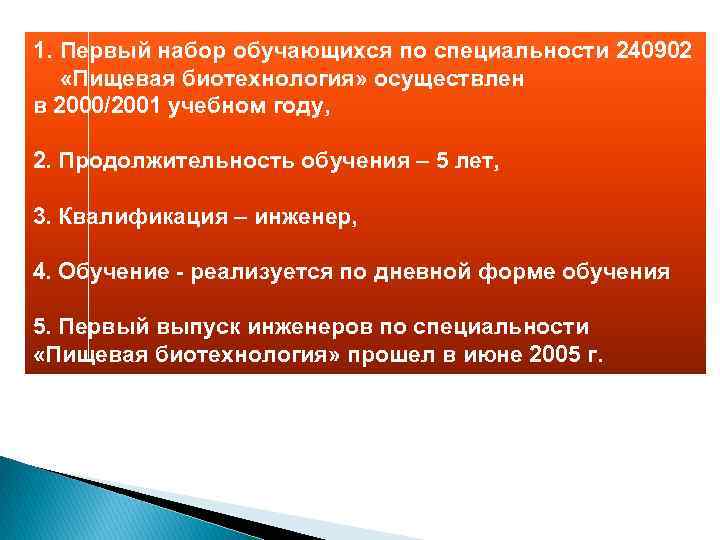 1. Первый набор обучающихся по специальности 240902 «Пищевая биотехнология» осуществлен в 2000/2001 учебном году,

2. Продолжительность обучения – 5 лет,

3. Квалификация – инженер,

4. Обучение - реализуется по дневной форме обучения

5. Первый выпуск инженеров по специальности «Пищевая биотехнология» прошел в июне 2005 г.